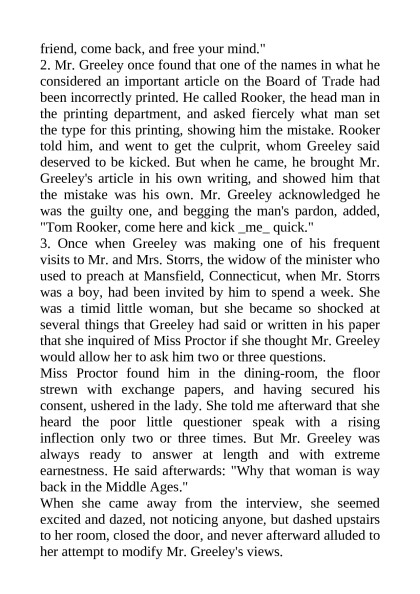 friend, come back, and free your mind."

2. Mr. Greeley once found that one of the names in what he considered an important article on the Board of Trade had been incorrectly printed. He called Rooker, the head man in the printing department, and asked fiercely what man set the type for this printing, showing him the mistake. Rooker told him, and went to get the culprit, whom Greeley said deserved to be kicked. But when he came, he brought Mr. Greeley's article in his own writing, and showed him that the mistake was his own. Mr. Greeley acknowledged he was the guilty one, and begging the man's pardon, added, "Tom Rooker, come here and kick _me_ quick."

3. Once when Greeley was making one of his frequent visits to Mr. and Mrs. Storrs, the widow of the minister who used to preach at Mansfield, Connecticut, when Mr. Storrs was a boy, had been invited by him to spend a week. She was a timid little woman, but she became so shocked at several things that Greeley had said or written in his paper that she inquired of Miss Proctor if she thought Mr. Greeley would allow her to ask him two or three questions.

Miss Proctor found him in the dining-room, the floor strewn with exchange papers, and having secured his consent, ushered in the lady. She told me afterward that she heard the poor little questioner speak with a rising inflection only two or three times. But Mr. Greeley was always ready to answer at length and with extreme earnestness. He said afterwards: "Why that woman is way back in the Middle Ages."

When she came away from the interview, she seemed excited and dazed, not noticing anyone, but dashed upstairs to her room, closed the door, and never afterward alluded to her attempt to modify Mr. Greeley's views.